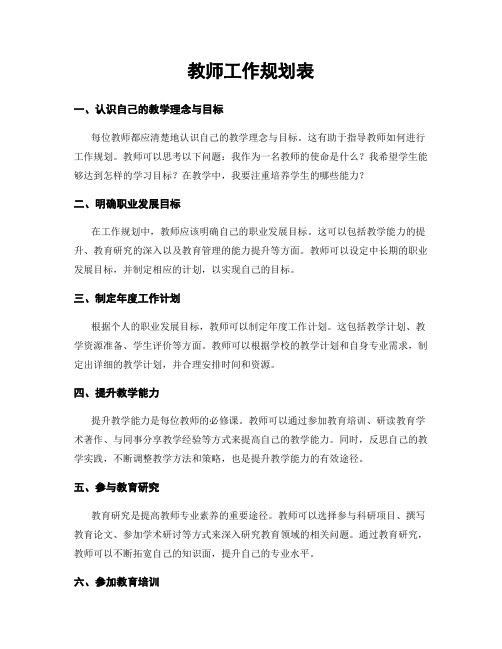 教师工作规划表

一、认识自己的教学理念与目标

每位教师都应清楚地认识自己的教学理念与目标。这有助于指导教师如何进行工作规划。教师可以思考以下问题：我作为一名教师的使命是什么？我希望学生能够达到怎样的学习目标？在教学中，我要注重培养学生的哪些能力？

二、明确职业发展目标

在工作规划中，教师应该明确自己的职业发展目标。这可以包括教学能力的提升、教育研究的深入以及教育管理的能力提升等方面。教师可以设定中长期的职业发展目标，并制定相应的计划，以实现自己的目标。

三、制定年度工作计划

根据个人的职业发展目标，教师可以制定年度工作计划。这包括教学计划、教学资源准备、学生评价等方面。教师可以根据学校的教学计划和自身专业需求，制定出详细的教学计划，并合理安排时间和资源。

四、提升教学能力

提升教学能力是每位教师的必修课。教师可以通过参加教育培训、研读教育学术著作、与同事分享教学经验等方式来提高自己的教学能力。同时，反思自己的教学实践，不断调整教学方法和策略，也是提升教学能力的有效途径。

五、参与教育研究

教育研究是提高教师专业素养的重要途径。教师可以选择参与科研项目、撰写教育论文、参加学术研讨等方式来深入研究教育领域的相关问题。通过教育研究，教师可以不断拓宽自己的知识面，提升自己的专业水平。

六、参加教育培训